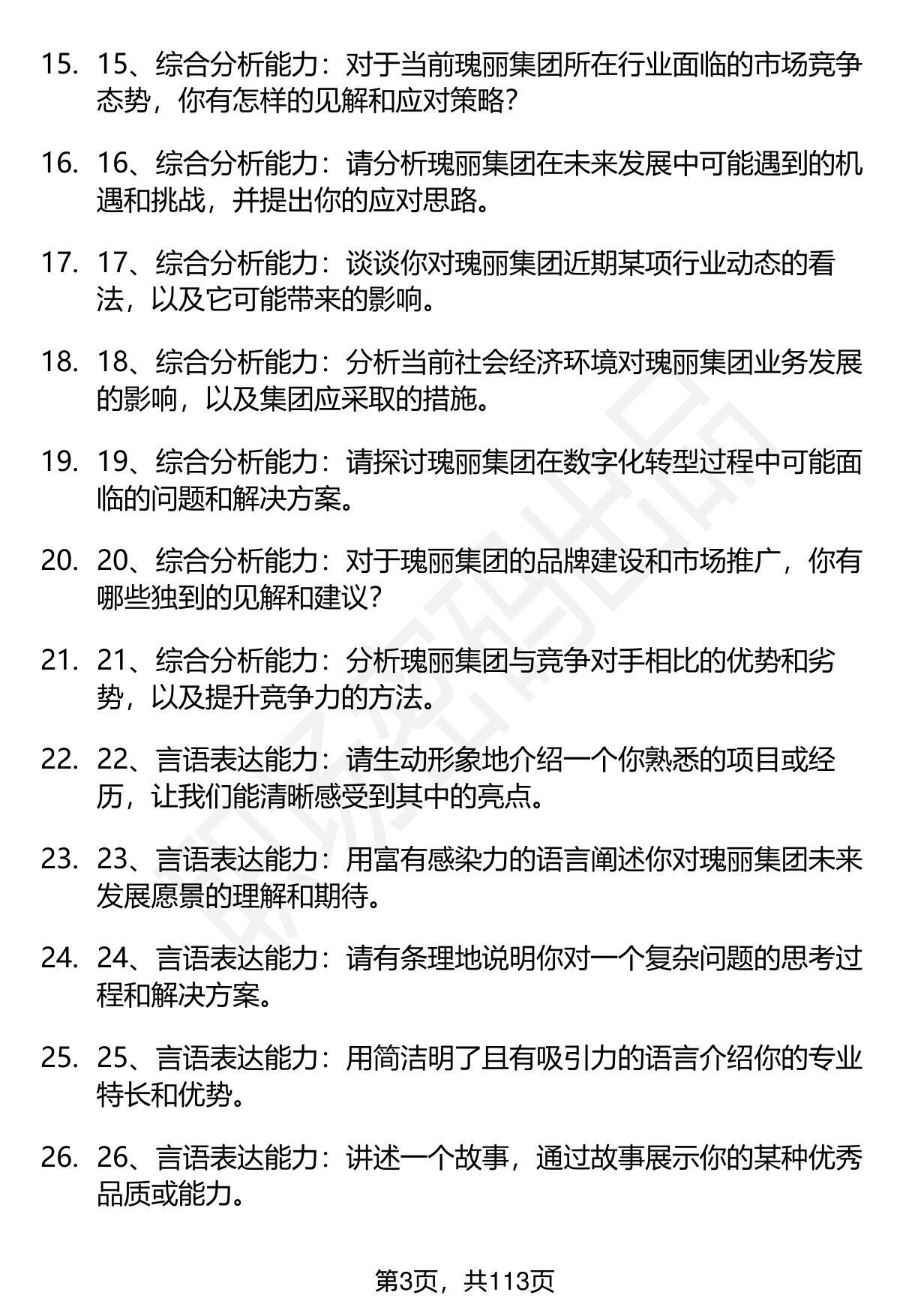 15. 15、综合分析能力：对于当前瑰丽集团所在行业面临的市场竞争态势，你有怎样的见解和应对策略？

16. 16、综合分析能力：请分析瑰丽集团在未来发展中可能遇到的机遇和挑战，并提出你的应对思路。

17. 17、综合分析能力：谈谈你对瑰丽集团近期某项行业动态的看法，以及它可能带来的影响。

18. 18、综合分析能力：分析当前社会经济环境对瑰丽集团业务发展的影响，以及集团应采取的措施。

19. 19、综合分析能力：请探讨瑰丽集团在数字化转型过程中可能面临的问题和解决方案。

20. 20、综合分析能力：对于瑰丽集团的品牌建设和市场推广，你有哪些独到的见解和建议？

21. 21、综合分析能力：分析瑰丽集团与竞争对手相比的优势和劣势，以及提升竞争力的方法。

22. 22、言语表达能力：请生动形象地介绍一个你熟悉的项目或经历，让我们能清晰感受到其中的亮点。

23. 23、言语表达能力：用富有感染力的语言阐述你对瑰丽集团未来发展愿景的理解和期待。

24. 24、言语表达能力：请有条理地说明你对一个复杂问题的思考过程和解决方案。

25. 25、言语表达能力：用简洁明了且有吸引力的语言介绍你的专业特长和优势。

26. 26、言语表达能力：讲述一个故事，通过故事展示你的某种优秀品质或能力。

第3页，共113页